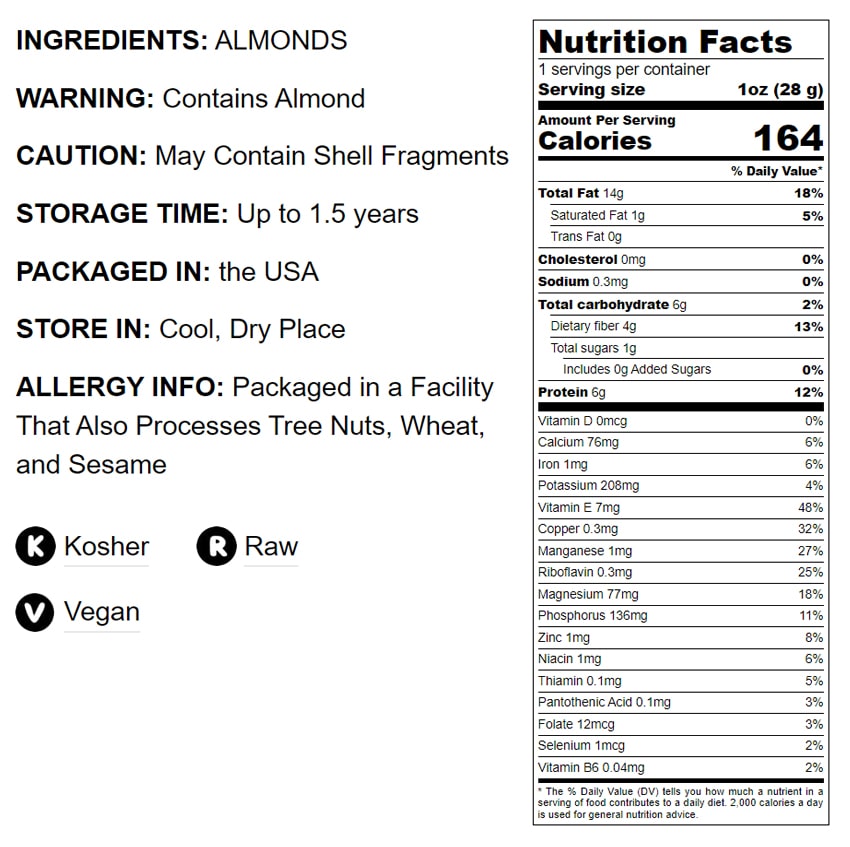 INGREDIENTS: ALMONDS

WARNING: Contains Almond

CAUTION: May Contain Shell Fragments

STORAGE TIME: Up to 1.5 years

PACKAGED IN: the USA

STORE IN: Cool, Dry Place

ALLERGY INFO: Packaged in a Facility That Also Processes Tree Nuts, Wheat, and Sesame

K Kosher

R Raw

V Vegan

Nutrition Facts

1 servings per container

Serving size 1oz (28 g)

Amount Per Serving

Calories 164

% Daily Value*

Total Fat 14g 18%

Saturated Fat 1g 5%

Trans Fat 0g

Cholesterol 0mg 0%

Sodium 0.3mg 0%

Total carbohydrate 6g 2%

Dietary fiber 4g 13%

Total sugars 1g

Includes 0g Added Sugars 0%

Protein 6g 12%

Vitamin D 0mcg 0%

Calcium 76mg 6%

Iron 1mg 6%

Potassium 208mg 4%

Vitamin E 7mg 48%

Copper 0.3mg 32%

Manganese 1mg 27%

Riboflavin 0.3mg 25%

Magnesium 77mg 18%

Phosphorus 136mg 11%

Zinc 1mg 8%

Niacin 1mg 6%

Thiamin 0.1mg 5%

Pantothenic Acid 0.1mg 3%

Folate 12mcg 3%

Selenium 1mcg 2%

Vitamin B6 0.04mg 2%

* The % Daily Value (DV) tells you how much a nutrient in a serving of food contributes to a daily diet. 2,000 calories a day is used for general nutrition advice.